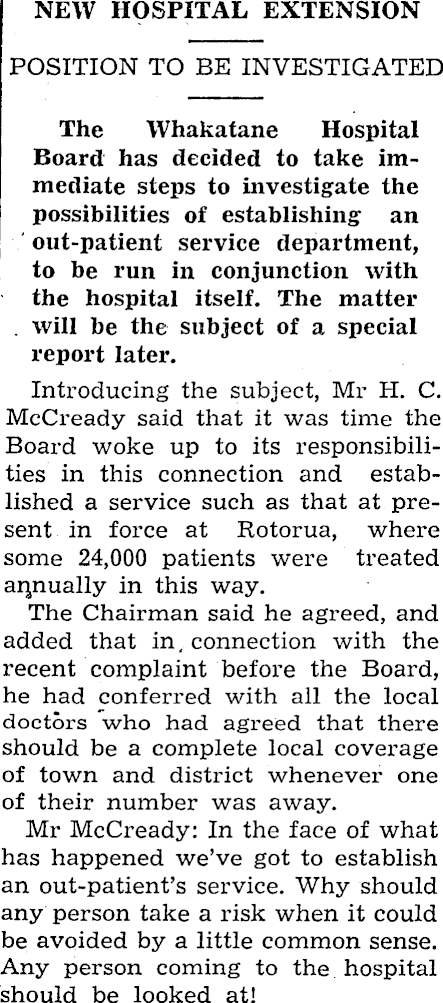 NEW HOSPITAL EXTENSION

POSITION TO BE INVESTIGATED

The Whakatane Hospital Board has decided to take immediate steps to investigate the possibilities of establishing an out-patient service department, to be run in conjunction with the hospital itself. The matter will be the subject of a special report later.

Introducing the subject, Mr H. C. McCready said that it was time the Board woke up to its responsibilities in this connection and established a service such as that at present in force at Rotorua, where some 24,000 patients were treated annually in this way.

The Chairman said he agreed, and added that in connection with the recent complaint before the Board, he had conferred with all the local doctors who had agreed that there should be a complete local coverage of town and district whenever one of their number was away.

Mr McCready: In the face of what has happened we've got to establish an out-patient's service. Why should any person take a risk when it could be avoided by a little common sense. Any person coming to the hospital should be looked at!